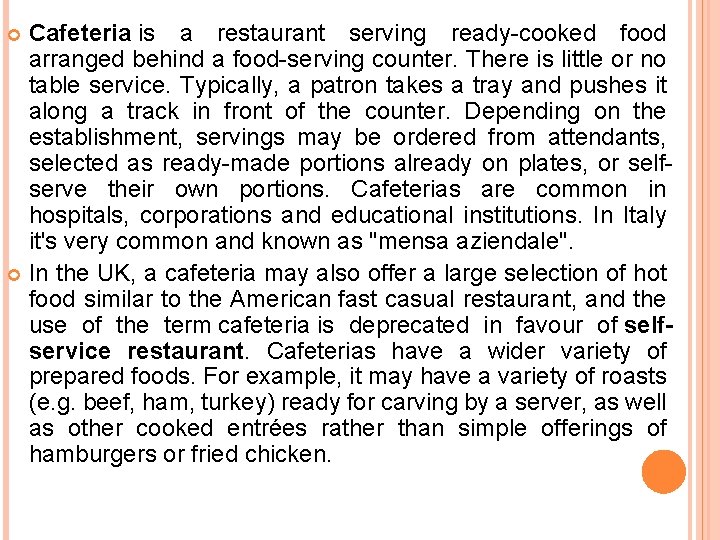 Cafeteria is a restaurant serving ready-cooked food arranged behind a food-serving counter. There is little or no table service. Typically, a patron takes a tray and pushes it along a track in front of the counter. Depending on the establishment, servings may be ordered from attendants, selected as ready-made portions already on plates, or self-serve their own portions. Cafeterias are common in hospitals, corporations and educational institutions. In Italy it's very common and known as "mensa aziendale".

In the UK, a cafeteria may also offer a large selection of hot food similar to the American fast casual restaurant, and the use of the term cafeteria is deprecated in favour of self-service restaurant. Cafeterias have a wider variety of prepared foods. For example, it may have a variety of roasts (e.g. beef, ham, turkey) ready for carving by a server, as well as other cooked entrées rather than simple offerings of hamburgers or fried chicken.